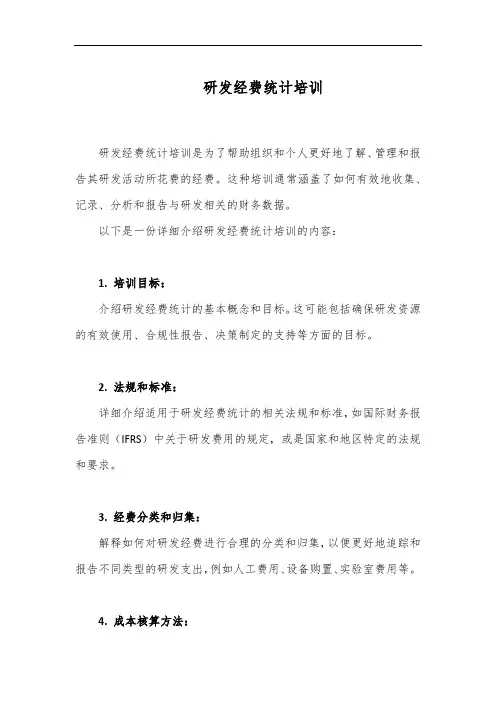 研发经费统计培训

研发经费统计培训是为了帮助组织和个人更好地了解、管理和报告其研发活动所花费的经费。这种培训通常涵盖了如何有效地收集、记录、分析和报告与研发相关的财务数据。

以下是一份详细介绍研发经费统计培训的内容：

1. 培训目标：

介绍研发经费统计的基本概念和目标。这可能包括确保研发资源的有效使用、合规性报告、决策制定的支持等方面的目标。

2. 法规和标准：

详细介绍适用于研发经费统计的相关法规和标准，如国际财务报告准则（IFRS）中关于研发费用的规定，或是国家和地区特定的法规和要求。

3. 经费分类和归集：

解释如何对研发经费进行合理的分类和归集，以便更好地追踪和报告不同类型的研发支出，例如人工费用、设备购置、实验室费用等。

4. 成本核算方法：